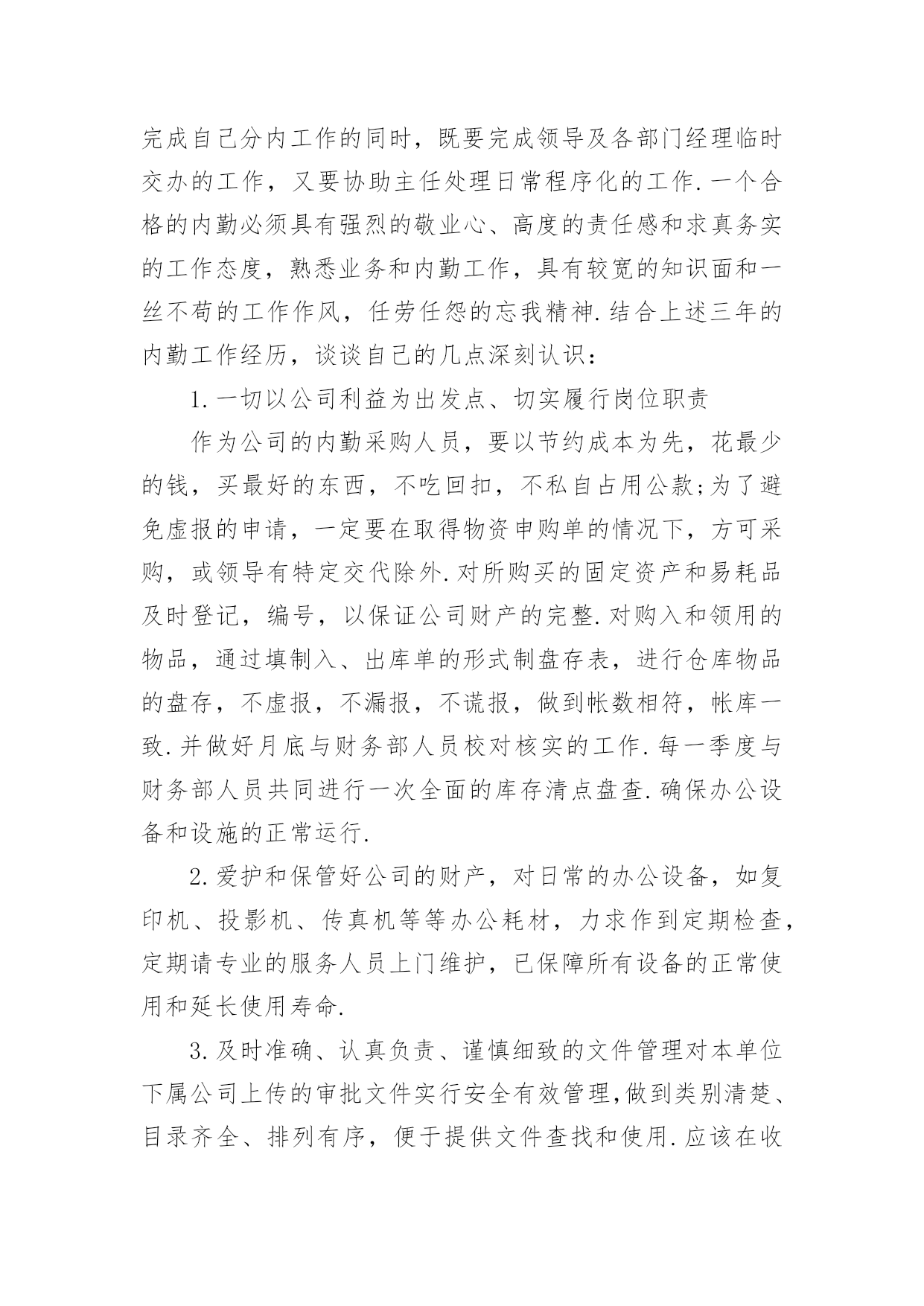 完成自己分内工作的同时，既要完成领导及各部门经理临时交办的工作，又要协助主任处理日常程序化的工作.一个合格的内勤必须具有强烈的敬业心、高度的责任感和求真务实的工作态度，熟悉业务和内勤工作，具有较宽的知识面和一丝不苟的工作作风，任劳任怨的忘我精神.结合上述三年的内勤工作经历，谈谈自己的几点深刻认识：

1.一切以公司利益为出发点、切实履行岗位职责

作为公司的内勤采购人员，要以节约成本为先，花最少的钱，买最好的东西，不吃回扣，不私自占用公款;为了避免虚报的申请，一定要在取得物资申购单的情况下，方可采购，或领导有特定交代除外.对所购买的固定资产和易耗品及时登记，编号，以保证公司财产的完整.对购入和领用的物品，通过填制入、出库单的形式制盘存表，进行仓库物品的盘存，不虚报，不漏报，不谎报，做到帐数相符，帐库一致.并做好月底与财务部人员校对核实的工作.每一季度与财务部人员共同进行一次全面的库存清点盘查.确保办公设备和设施的正常运行.

2.爱护和保管好公司的财产，对日常的办公设备，如复印机、投影机、传真机等等办公耗材，力求作到定期检查，定期请专业的服务人员上门维护，已保障所有设备的正常使用和延长使用寿命.

3.及时准确、认真负责、谨慎细致的文件管理对本单位下属公司上传的审批文件实行安全有效管理,做到类别清楚、目录齐全、排列有序，便于提供文件查找和使用.应该在收